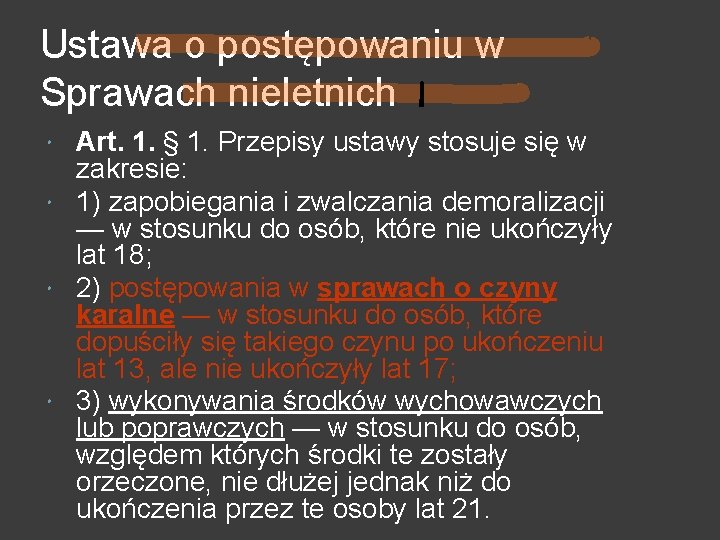 Ustawa o postępowaniu w Sprawach nieletnich

Art. 1. § 1. Przepisy ustawy stosuje się w zakresie:

1) zapobiegania i zwalczania demoralizacji — w stosunku do osób, które nie ukończyły lat 18;

2) postępowania w sprawach o czyny karalne — w stosunku do osób, które dopuściły się takiego czynu po ukończeniu lat 13, ale nie ukończyły lat 17;

3) wykonywania środków wychowawczych lub poprawczych — w stosunku do osób, względem których środki te zostały orzeczone, nie dłużej jednak niż do ukończenia przez te osoby lat 21.